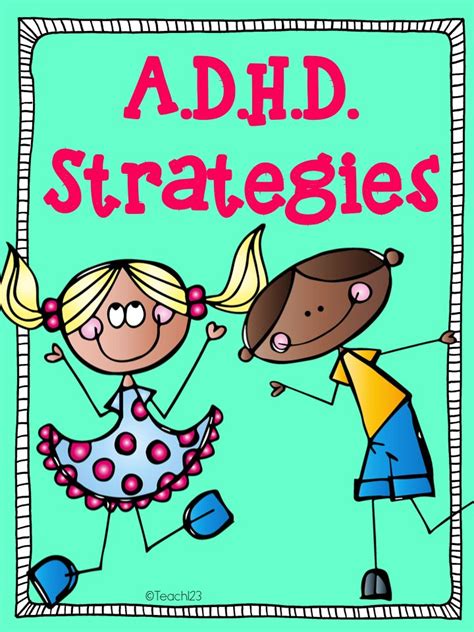 A.D.H.D.
Strategies

©Teach123